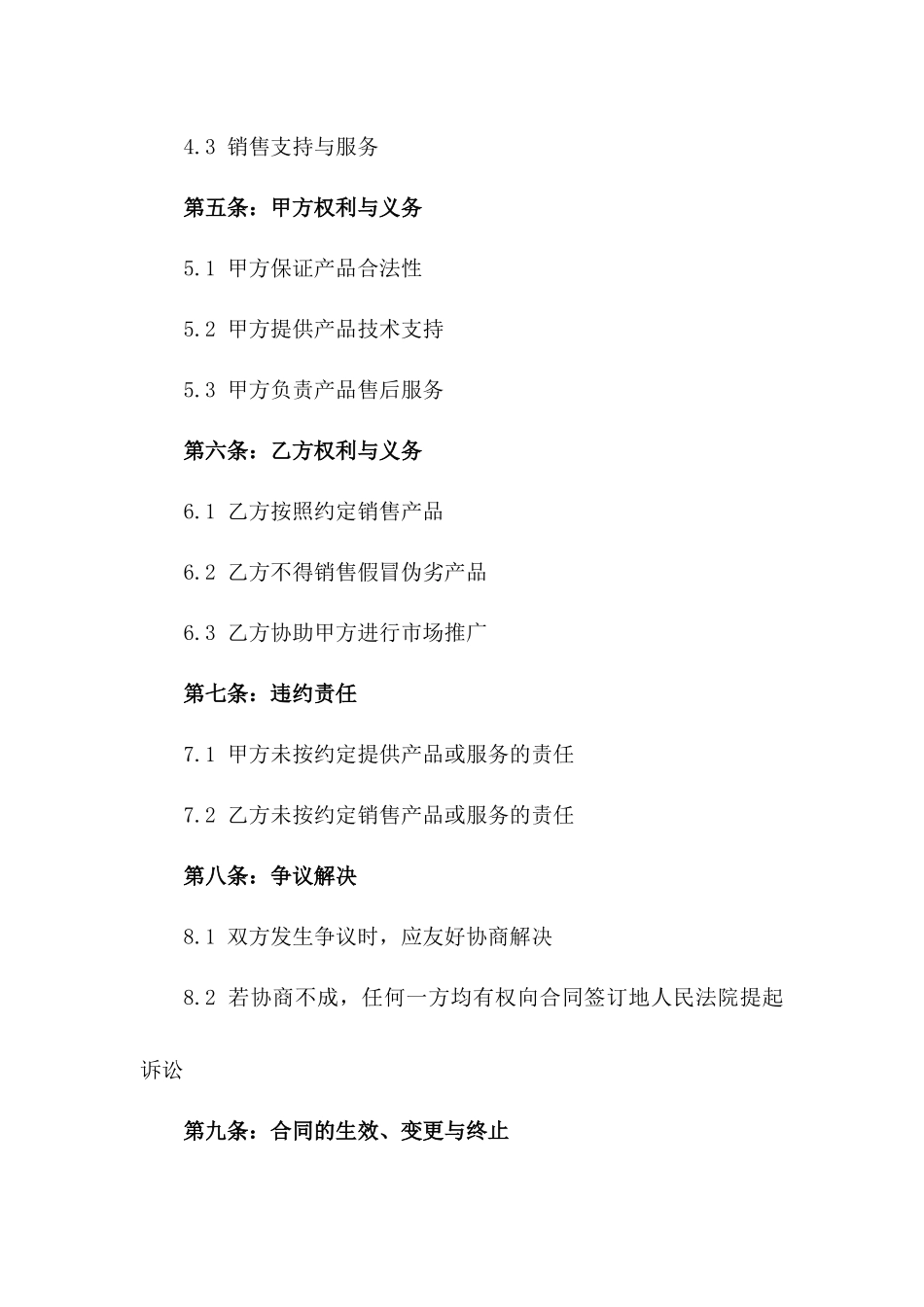 4.3 销售支持与服务

第五条：甲方权利与义务

5.1 甲方保证产品合法性

5.2 甲方提供产品技术支持

5.3 甲方负责产品售后服务

第六条：乙方权利与义务

6.1 乙方按照约定销售产品

6.2 乙方不得销售假冒伪劣产品

6.3 乙方协助甲方进行市场推广

第七条：违约责任

7.1 甲方未按约定提供产品或服务的责任

7.2 乙方未按约定销售产品或服务的责任

第八条：争议解决

8.1 双方发生争议时，应友好协商解决

8.2 若协商不成，任何一方均有权向合同签订地人民法院提起诉讼

第九条：合同的生效、变更与终止